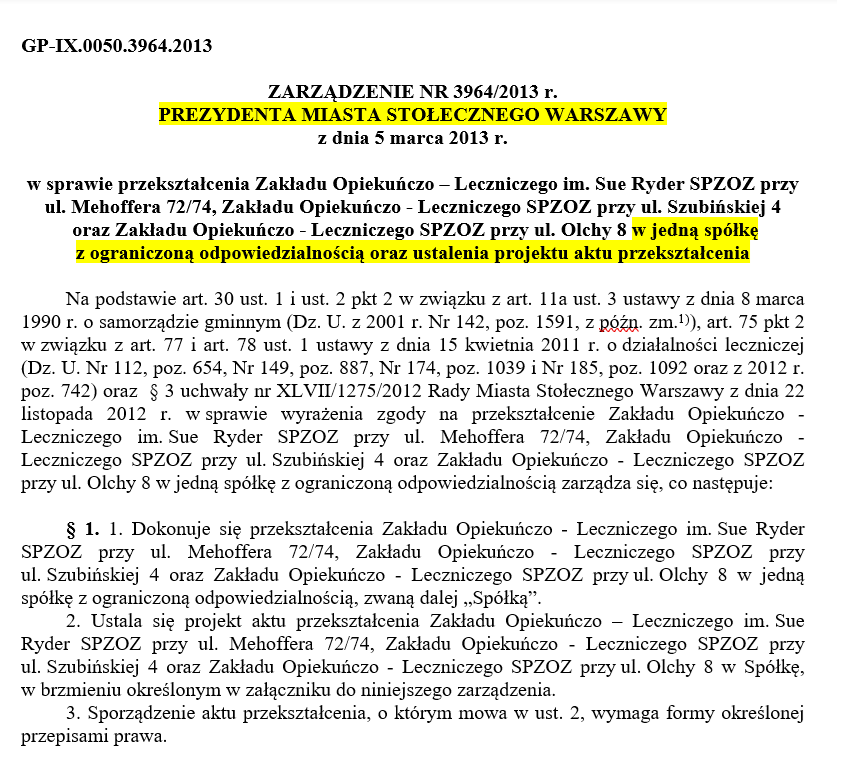 GP-IX.0050.3964.2013

ZARZĄDZENIE NR 3964/2013 r.
PREZYDENTA MIASTA STOŁECZNEGO WARSZAWY
z dnia 5 marca 2013 r.

w sprawie przekształcenia Zakładu Opiekuńczo – Leczniczego im. Sue Ryder SPZOZ przy ul. Mehoffera 72/74, Zakładu Opiekuńczo - Leczniczego SPZOZ przy ul. Szubińskiej 4 oraz Zakładu Opiekuńczo - Leczniczego SPZOZ przy ul. Olchy 8 w jedną spółkę z ograniczoną odpowiedzialnością oraz ustalenia projektu aktu przekształcenia

Na podstawie art. 30 ust. 1 i ust. 2 pkt 2 w związku z art. 11a ust. 3 ustawy z dnia 8 marca 1990 r. o samorządzie gminnym (Dz. U. z 2001 r. Nr 142, poz. 1591, z późn. zm.$^{1)}$), art. 75 pkt 2 w związku z art. 77 i art. 78 ust. 1 ustawy z dnia 15 kwietnia 2011 r. o działalności leczniczej (Dz. U. Nr 112, poz. 654, Nr 149, poz. 887, Nr 174, poz. 1039 i Nr 185, poz. 1092 oraz z 2012 r. poz. 742) oraz § 3 uchwały nr XLVII/1275/2012 Rady Miasta Stołecznego Warszawy z dnia 22 listopada 2012 r. w sprawie wyrażenia zgody na przekształcenie Zakładu Opiekuńczo - Leczniczego im. Sue Ryder SPZOZ przy ul. Mehoffera 72/74, Zakładu Opiekuńczo - Leczniczego SPZOZ przy ul. Szubińskiej 4 oraz Zakładu Opiekuńczo - Leczniczego SPZOZ przy ul. Olchy 8 w jedną spółkę z ograniczoną odpowiedzialnością zarządza się, co następuje:

§ 1. 1. Dokonuje się przekształcenia Zakładu Opiekuńczo - Leczniczego im. Sue Ryder SPZOZ przy ul. Mehoffera 72/74, Zakładu Opiekuńczo - Leczniczego SPZOZ przy ul. Szubińskiej 4 oraz Zakładu Opiekuńczo - Leczniczego SPZOZ przy ul. Olchy 8 w jedną spółkę z ograniczoną odpowiedzialnością, zwaną dalej „Spółką”.

2. Ustala się projekt aktu przekształcenia Zakładu Opiekuńczo – Leczniczego im. Sue Ryder SPZOZ przy ul. Mehoffera 72/74, Zakładu Opiekuńczo - Leczniczego SPZOZ przy ul. Szubińskiej 4 oraz Zakładu Opiekuńczo - Leczniczego SPZOZ przy ul. Olchy 8 w Spółkę, w brzmieniu określonym w załączniku do niniejszego zarządzenia.

3. Sporządzenie aktu przekształcenia, o którym mowa w ust. 2, wymaga formy określonej przepisami prawa.